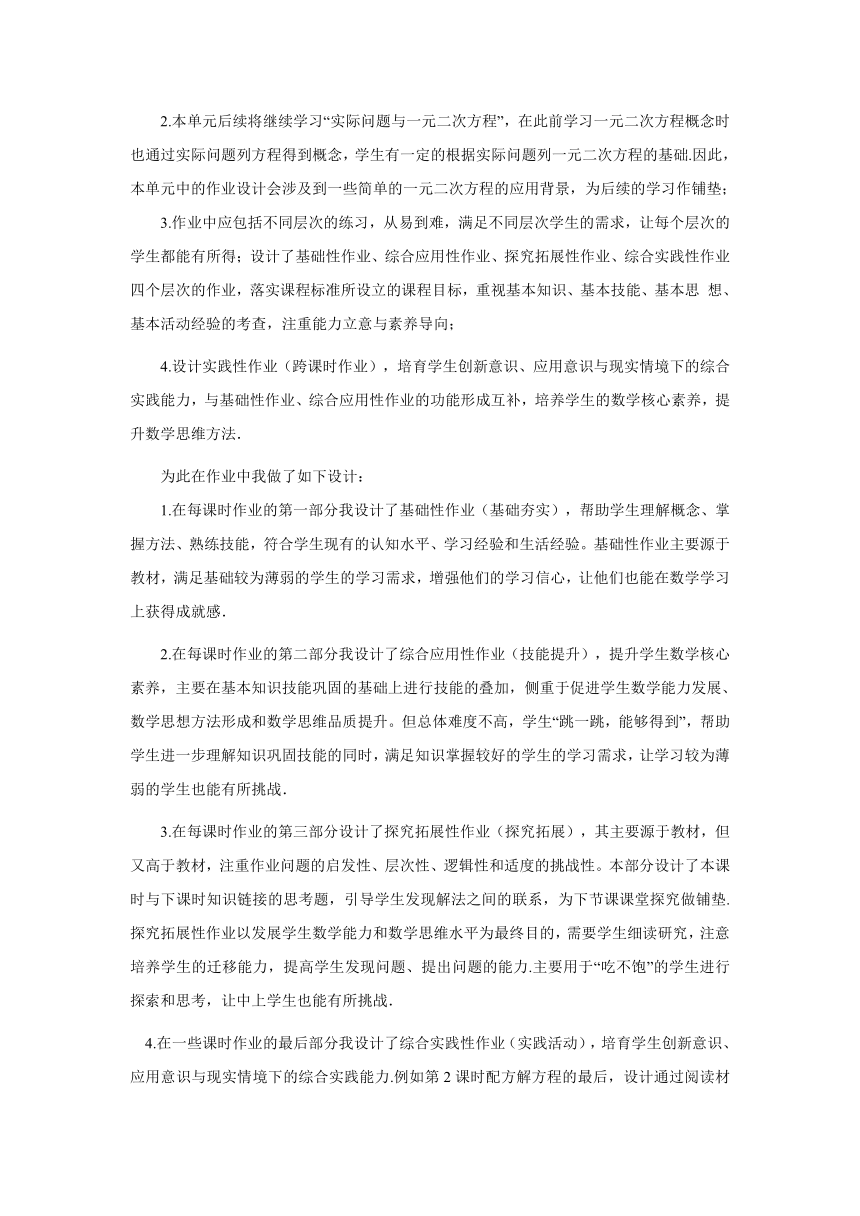 2.本单元后续将继续学习“实际问题与一元二次方程”，在此前学习一元二次方程概念时也通过实际问题列方程得到概念，学生有一定的根据实际问题列一元二次方程的基础.因此，本单元中的作业设计会涉及到一些简单的一元二次方程的应用背景，为后续的学习作铺垫；

3.作业中应包括不同层次的练习，从易到难，满足不同层次学生的需求，让每个层次的学生都能有所得；设计了基础性作业、综合应用性作业、探究拓展性作业、综合实践性作业四个层次的作业，落实课程标准所设立的课程目标，重视基本知识、基本技能、基本思 想、基本活动经验的考查，注重能力立意与素养导向；

4.设计实践性作业（跨课时作业），培育学生创新意识、应用意识与现实情境下的综合实践能力，与基础性作业、综合应用性作业的功能形成互补，培养学生的数学核心素养，提升数学思维方法.

为此在作业中我做了如下设计：

1.在每课时作业的第一部分我设计了基础性作业（基础夯实），帮助学生理解概念、掌握方法、熟练技能，符合学生现有的认知水平、学习经验和生活经验。基础性作业主要源于教材，满足基础较为薄弱的学生的学习需求，增强他们的学习信心，让他们也能在数学学习上获得成就感.

2.在每课时作业的第二部分我设计了综合应用性作业（技能提升），提升学生数学核心素养，主要在基本知识技能巩固的基础上进行技能的叠加，侧重于促进学生数学能力发展、数学思想方法形成和数学思维品质提升。但总体难度不高，学生“跳一跳，能够得到”，帮助学生进一步理解知识巩固技能的同时，满足知识掌握较好的学生的学习需求，让学习较为薄弱的学生也能有所挑战.

3.在每课时作业的第三部分设计了探究拓展性作业（探究拓展），其主要源于教材，但又高于教材，注重作业问题的启发性、层次性、逻辑性和适度的挑战性。本部分设计了本课时与下课时知识链接的思考题，引导学生发现解法之间的联系，为下节课课堂探究做铺垫.探究拓展性作业以发展学生数学能力和数学思维水平为最终目的，需要学生细读研究，注意培养学生的迁移能力，提高学生发现问题、提出问题的能力.主要用于“吃不饱”的学生进行探索和思考，让中上学生也能有所挑战.

4.在一些课时作业的最后部分我设计了综合实践性作业（实践活动），培育学生创新意识、应用意识与现实情境下的综合实践能力.例如第 2 课时配方解方程的最后，设计通过阅读材